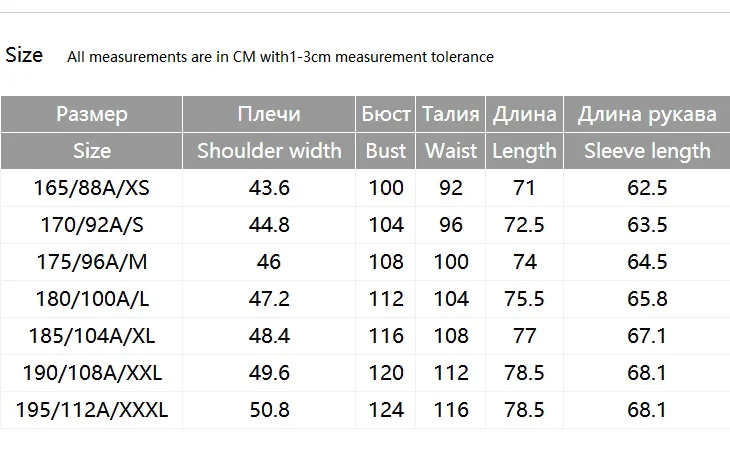 Size All measurements are in CM with1-3cm measurement tolerance

| Размер | Плечи | Бюст | Талия | Длина | Длина рукава |
|---|---|---|---|---|---|
| Size | Shoulder width | Bust | Waist | Length | Sleeve length |
| 165/88A/XS | 43.6 | 100 | 92 | 71 | 62.5 |
| 170/92A/S | 44.8 | 104 | 96 | 72.5 | 63.5 |
| 175/96A/M | 46 | 108 | 100 | 74 | 64.5 |
| 180/100A/L | 47.2 | 112 | 104 | 75.5 | 65.8 |
| 185/104A/XL | 48.4 | 116 | 108 | 77 | 67.1 |
| 190/108A/XXL | 49.6 | 120 | 112 | 78.5 | 68.1 |
| 195/112A/XXXL | 50.8 | 124 | 116 | 78.5 | 68.1 |